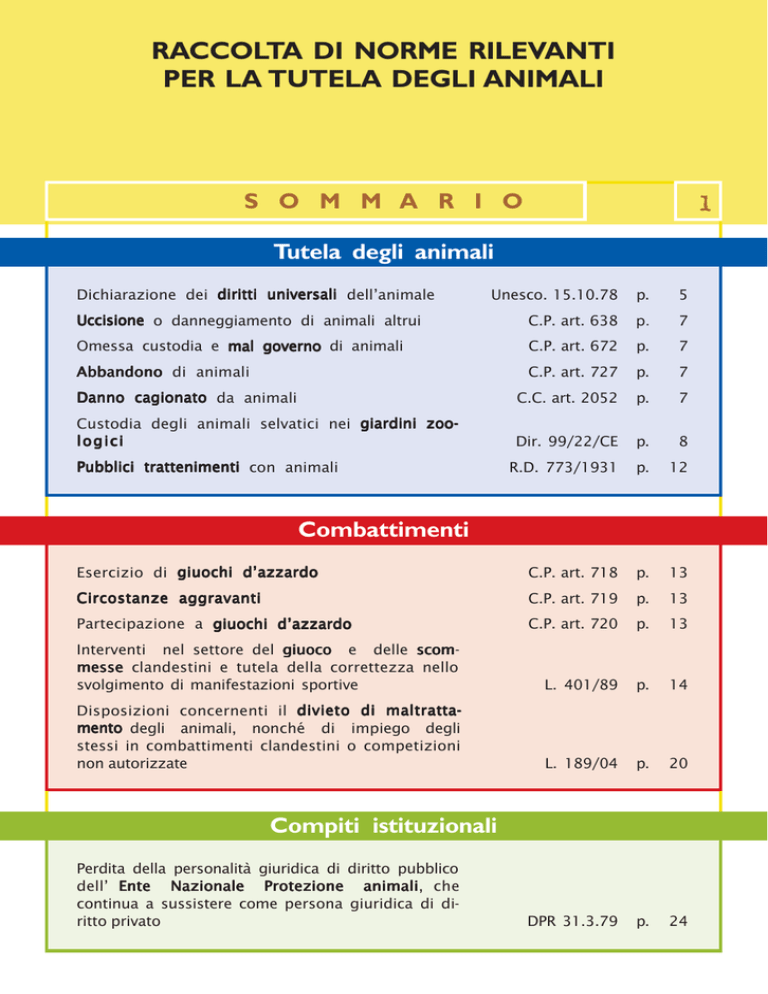 RACCOLTA DI NORME RILEVANTI PER LA TUTELA DEGLI ANIMALI

SOMMARIO

1

Tutela degli animali

| | | | |
|---|---|---|---|
| Dichiarazione dei diritti universali dell'animale | Unesco. 15.10.78 | p. | 5 |
| Uccisione o danneggiamento di animali altrui | C.P. art. 638 | p. | 7 |
| Omessa custodia e mal governo di animali | C.P. art. 672 | p. | 7 |
| Abbandono di animali | C.P. art. 727 | p. | 7 |
| Danno cagionato da animali | C.C. art. 2052 | p. | 7 |
| Custodia degli animali selvatici nei giardini zoologici | Dir. 99/22/CE | p. | 8 |
| Pubblici trattenimenti con animali | R.D. 773/1931 | p. | 12 |

Combattimenti

| | | | |
|---|---|---|---|
| Esercizio di giuochi d'azzardo | C.P. art. 718 | p. | 13 |
| Circostanze aggravanti | C.P. art. 719 | p. | 13 |
| Partecipazione a giuochi d'azzardo | C.P. art. 720 | p. | 13 |
| Interventi nel settore del giuoco e delle scommesse clandestini e tutela della correttezza nello svolgimento di manifestazioni sportive | L. 401/89 | p. | 14 |
| Disposizioni concernenti il divieto di maltrattamento degli animali, nonché di impiego degli stessi in combattimenti clandestini o competizioni non autorizzate | L. 189/04 | p. | 20 |

Compiti istituzionali

| | | | |
|---|---|---|---|
| Perdita della personalità giuridica di diritto pubblico dell' Ente Nazionale Protezione animali, che continua a sussistere come persona giuridica di diritto privato | DPR 31.3.79 | p. | 24 |